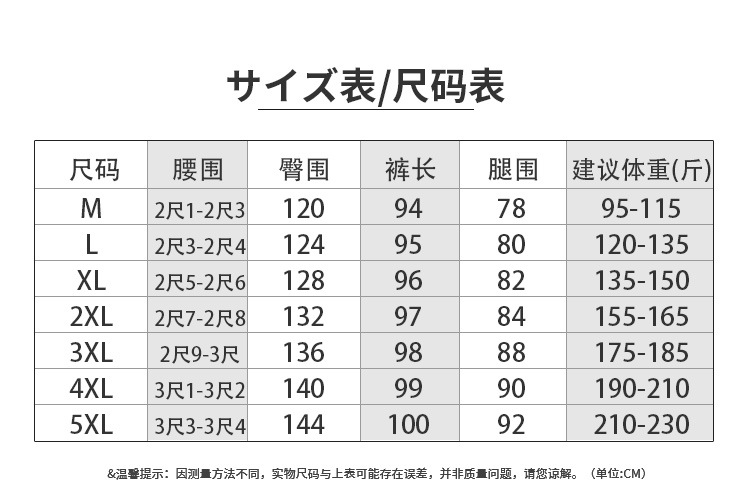 サイズ表/尺码表

| 尺码 | 腰围 | 臀围 | 裤长 | 腿围 | 建议体重(斤) |
|---|---|---|---|---|---|
| M | 2尺1-2尺3 | 120 | 94 | 78 | 95-115 |
| L | 2尺3-2尺4 | 124 | 95 | 80 | 120-135 |
| XL | 2尺5-2尺6 | 128 | 96 | 82 | 135-150 |
| 2XL | 2尺7-2尺8 | 132 | 97 | 84 | 155-165 |
| 3XL | 2尺9-3尺 | 136 | 98 | 88 | 175-185 |
| 4XL | 3尺1-3尺2 | 140 | 99 | 90 | 190-210 |
| 5XL | 3尺3-3尺4 | 144 | 100 | 92 | 210-230 |

&温馨提示：因测量方法不同，实物尺码与上表可能存在误差，并非质量问题，请您谅解。（单位:CM）